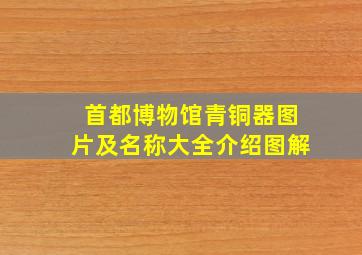 首都博物馆青铜器图片及名称大全介绍图解